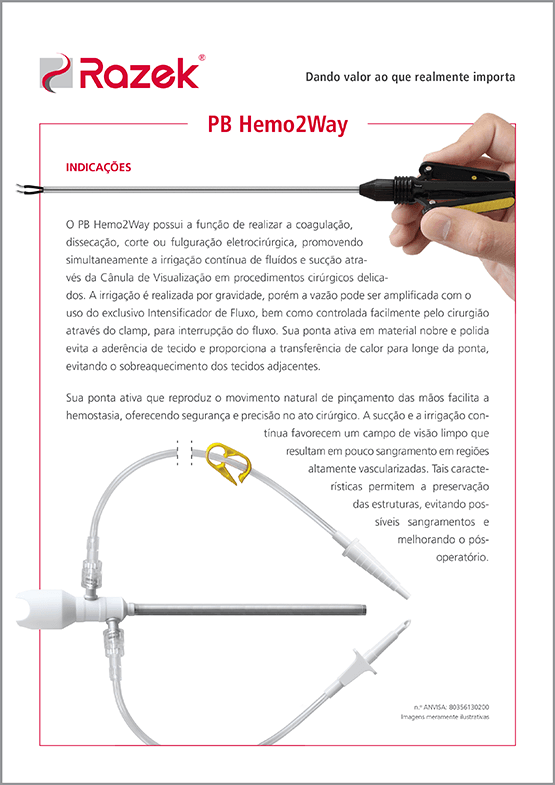 Razek®

Dando valor ao que realmente importa

PB Hemo2Way

INDICAÇÕES

O PB Hemo2Way possui a função de realizar a coagulação, dissecação, corte ou fulguração eletrocirúrgica, promovendo simultaneamente a irrigação contínua de fluídos e sucção através da Cânula de Visualização em procedimentos cirúrgicos delicados. A irrigação é realizada por gravidade, porém a vazão pode ser amplificada com o uso do exclusivo Intensificador de Fluxo, bem como controlada facilmente pelo cirurgião através do clamp, para interrupção do fluxo. Sua ponta ativa em material nobre e polida evita a aderência de tecido e proporciona a transferência de calor para longe da ponta, evitando o sobreaquecimento dos tecidos adjacentes.

Sua ponta ativa que reproduz o movimento natural de pinçamento das mãos facilita a hemostasia, oferecendo segurança e precisão no ato cirúrgico. A sucção e a irrigação contínua favorecem um campo de visão limpo que resultam em pouco sangramento em regiões altamente vascularizadas. Tais características permitem a preservação das estruturas, evitando possíveis sangramentos e melhorando o pós-operatório.

n.º ANVISA: 80356130200
Imagens meramente ilustrativas